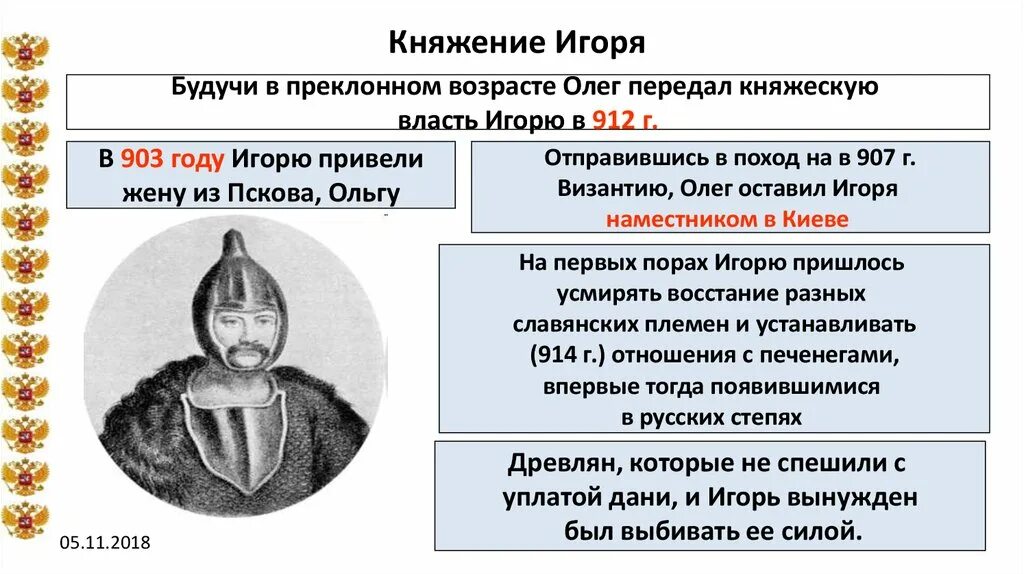 Княжение Игоря

Будучи в преклонном возрасте Олег передал княжескую власть Игорю в 912 г.

В 903 году Игорю привели жену из Пскова, Ольгу

Отправившись в поход на в 907 г. Византию, Олег оставил Игоря наместником в Киеве

На первых порах Игорю пришлось усмирять восстание разных славянских племен и устанавливать (914 г.) отношения с печенегами, впервые тогда появившимися в русских степях

Древлян, которые не спешили с уплатой дани, и Игорь вынужден был выбивать ее силой.

05.11.2018